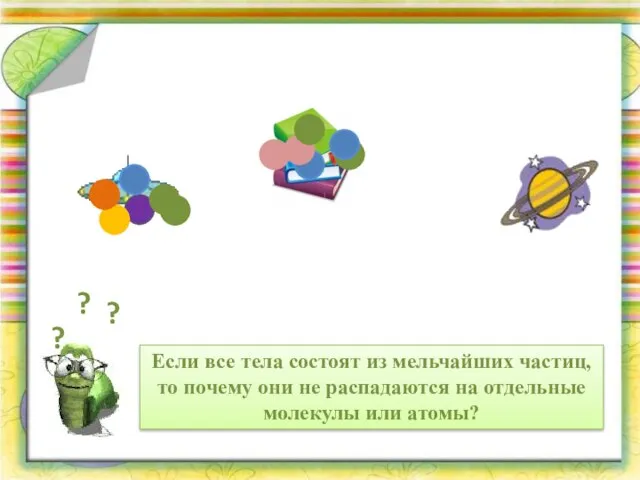 ? ?
?

Если все тела состоят из мельчайших частиц, то почему они не распадаются на отдельные молекулы или атомы?